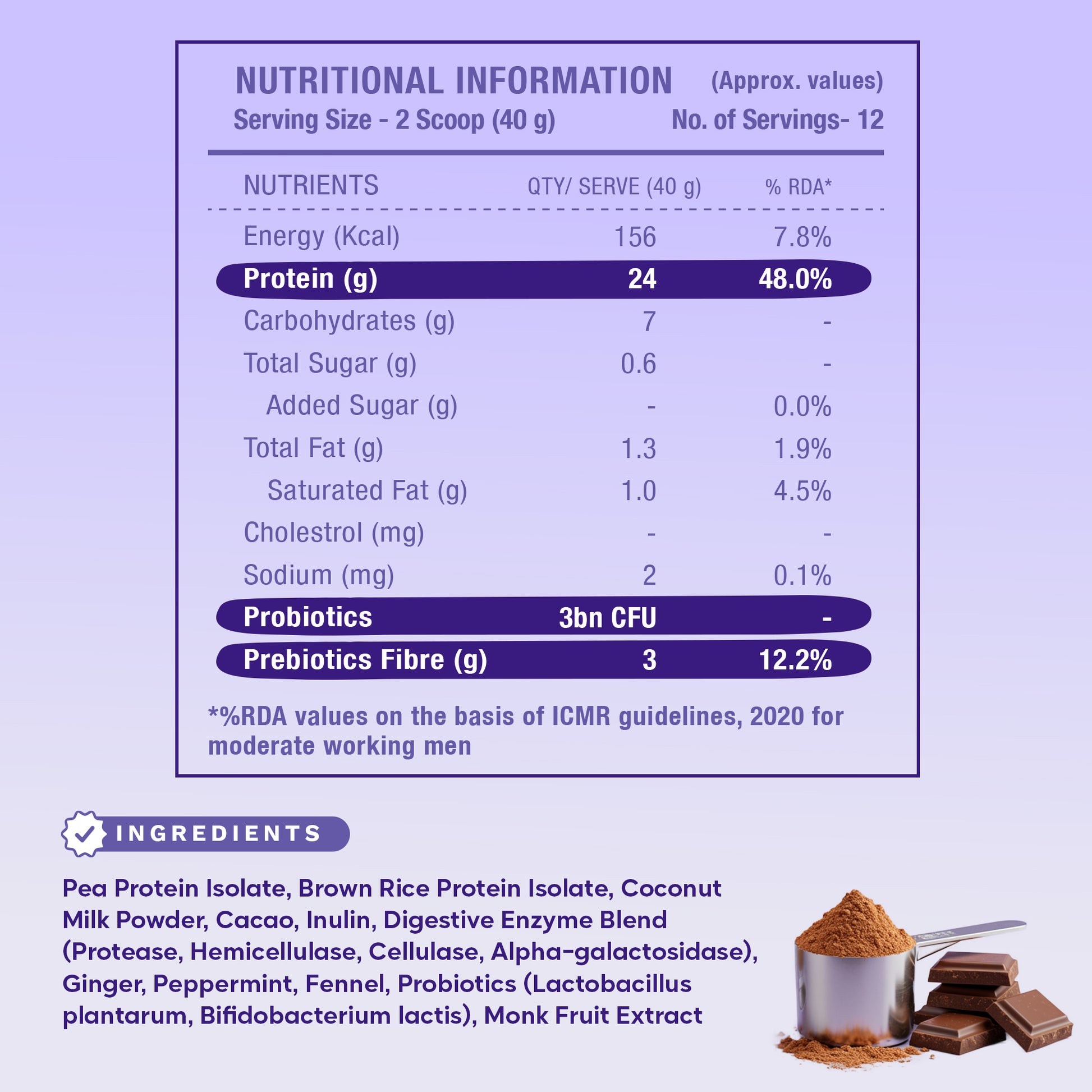 NUTRITIONAL INFORMATION (Approx. values)
Serving Size - 2 Scoop (40 g) No. of Servings- 12

| NUTRIENTS | QTY/ SERVE (40 g) | % RDA* |
|---|---|---|
| Energy (Kcal) | 156 | 7.8% |
| Protein (g) | 24 | 48.0% |
| Carbohydrates (g) | 7 | - |
| Total Sugar (g) | 0.6 | - |
| Added Sugar (g) | - | 0.0% |
| Total Fat (g) | 1.3 | 1.9% |
| Saturated Fat (g) | 1.0 | 4.5% |
| Cholestrol (mg) | - | - |
| Sodium (mg) | 2 | 0.1% |
| Probiotics | 3bn CFU | - |
| Prebiotics Fibre (g) | 3 | 12.2% |

*%RDA values on the basis of ICMR guidelines, 2020 for moderate working men

INGREDIENTS

Pea Protein Isolate, Brown Rice Protein Isolate, Coconut Milk Powder, Cacao, Inulin, Digestive Enzyme Blend (Protease, Hemicellulase, Cellulase, Alpha-galactosidase), Ginger, Peppermint, Fennel, Probiotics (Lactobacillus plantarum, Bifidobacterium lactis), Monk Fruit Extract